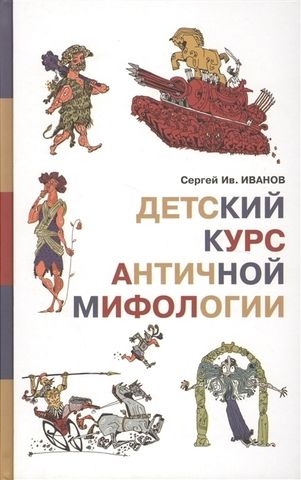 Сергей Ив. ИВАНОВ

ДЕТСКИЙ КУРС АНТИЧНОЙ МИФОЛОГИИ